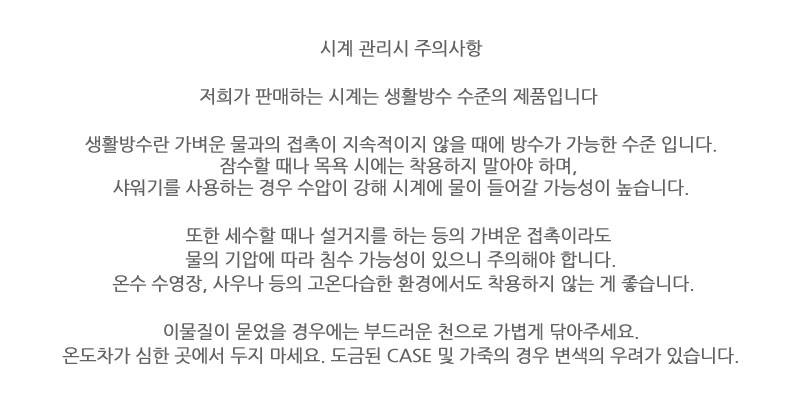 시계 관리시 주의사항

저희가 판매하는 시계는 생활방수 수준의 제품입니다

생활방수란 가벼운 물과의 접촉이 지속적이지 않을 때에 방수가 가능한 수준 입니다.
잠수할 때나 목욕 시에는 착용하지 말아야 하며,
샤워기를 사용하는 경우 수압이 강해 시계에 물이 들어갈 가능성이 높습니다.

또한 세수할 때나 설거지를 하는 등의 가벼운 접촉이라도
물의 기압에 따라 침수 가능성이 있으니 주의해야 합니다.
온수 수영장, 사우나 등의 고온다습한 환경에서도 착용하지 않는 게 좋습니다.

이물질이 묻었을 경우에는 부드러운 천으로 가볍게 닦아주세요.
온도차가 심한 곳에서 두지 마세요. 도금된 CASE 및 가죽의 경우 변색의 우려가 있습니다.